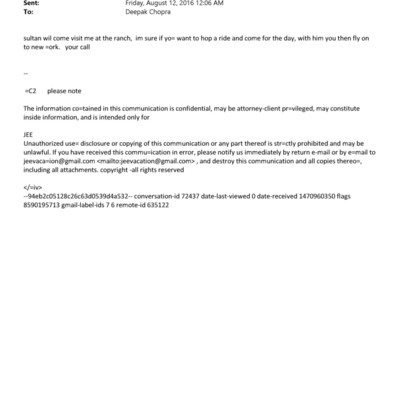 Sent: Friday, August 12, 2016 12:06 AM
To: Deepak Chopra

sultan wil come visit me at the ranch, im sure if yo= want to hop a ride and come for the day, with him you then fly on to new =ork. your call

--

=C2 please note

The information co=tained in this communication is confidential, may be attorney-client pr=vileged, may constitute inside information, and is intended only for

JEE
Unauthorized use= disclosure or copying of this communication or any part thereof is str=ctly prohibited and may be unlawful. If you have received this commu=ication in error, please notify us immediately by return e-mail or by e=mail to jeevaca=ion@gmail.com <mailto:jeevacation@gmail.com> , and destroy this communication and all copies thereo=, including all attachments. copyright -all rights reserved

</=iv>
--94eb2c05128c26c63d0539d4a532-- conversation-id 72437 date-last-viewed 0 date-received 1470960350 flags 8590195713 gmail-label-ids 7 6 remote-id 635122